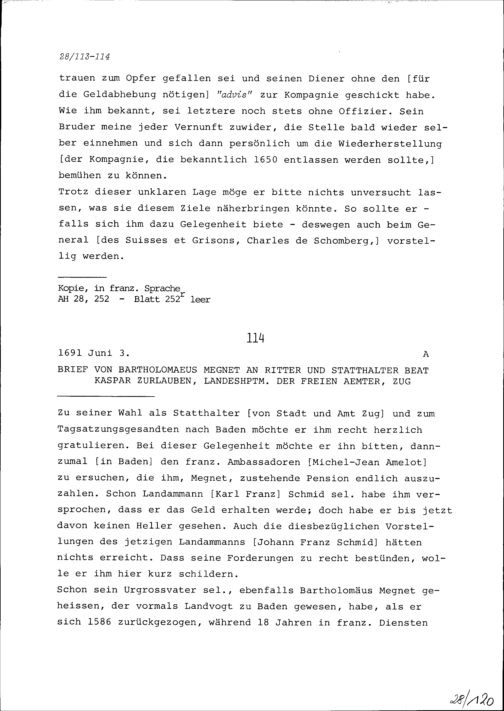 28/113-114

trauen zum Opfer gefallen sei und seinen Diener ohne den [für die Geldabhebung nötigen] "advis" zur Kompagnie geschickt habe. Wie ihm bekannt, sei letztere noch stets ohne Offizier. Sein Bruder meine jeder Vernunft zuwider, die Stelle bald wieder selber einnehmen und sich dann persönlich um die Wiederherstellung [der Kompagnie, die bekanntlich 1650 entlassen werden sollte,] bemühen zu können.
Trotz dieser unklaren Lage möge er bitte nichts unversucht lassen, was sie diesem Ziele näherbringen könnte. So sollte er - falls sich ihm dazu Gelegenheit biete - deswegen auch beim General [des Suisses et Grisons, Charles de Schomberg,] vorstellig werden.

Kopie, in franz. Sprache
AH 28, 252 - Blatt 252$^{r}$ leer

114

1691 Juni 3.     A

BRIEF VON BARTHOLOMAEUS MEGNET AN RITTER UND STATTHALTER BEAT KASPAR ZURLAUBEN, LANDESHPTM. DER FREIEN AEMTER, ZUG

Zu seiner Wahl als Statthalter [von Stadt und Amt Zug] und zum Tagsatzungsgesandten nach Baden möchte er ihm recht herzlich gratulieren. Bei dieser Gelegenheit möchte er ihn bitten, dannzumal [in Baden] den franz. Ambassadoren [Michel-Jean Amelot] zu ersuchen, die ihm, Megnet, zustehende Pension endlich auszuzahlen. Schon Landammann [Karl Franz] Schmid sel. habe ihm versprochen, dass er das Geld erhalten werde; doch habe er bis jetzt davon keinen Heller gesehen. Auch die diesbezüglichen Vorstellungen des jetzigen Landammanns [Johann Franz Schmid] hätten nichts erreicht. Dass seine Forderungen zu recht bestünden, wolle er ihm hier kurz schildern.
Schon sein Urgrossvater sel., ebenfalls Bartholomäus Megnet geheissen, der vormals Landvogt zu Baden gewesen, habe, als er sich 1586 zurückgezogen, während 18 Jahren in franz. Diensten

28/120